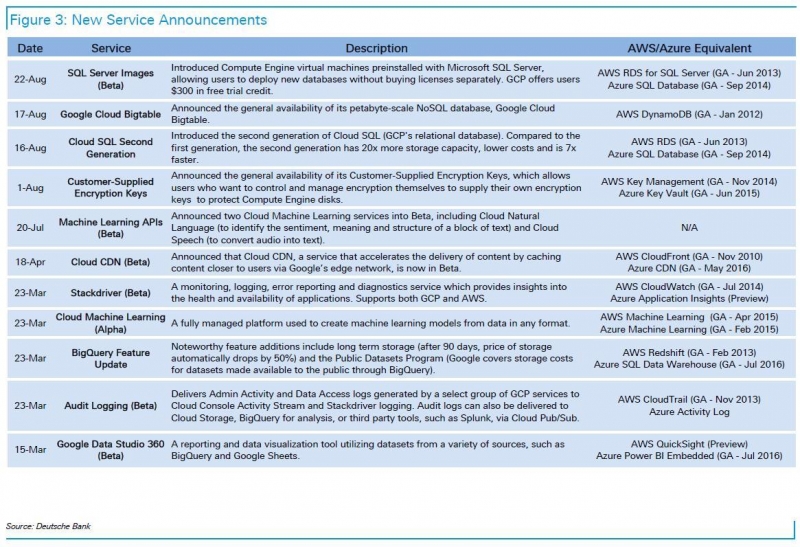 Figure 3: New Service Announcements

| Date | Service | Description | AWS/Azure Equivalent |
|---|---|---|---|
| 22-Aug | SQL Server Images (Beta) | Introduced Compute Engine virtual machines preinstalled with Microsoft SQL Server, allowing users to deploy new databases without buying licenses separately. GCP offers users $300 in free trial credit. | AWS RDS for SQL Server (GA - Jun 2013) Azure SQL Database (GA - Sep 2014) |
| 17-Aug | Google Cloud Bigtable | Announced the general availability of its petabyte-scale NoSQL database, Google Cloud Bigtable. | AWS DynamoDB (GA - Jan 2012) |
| 16-Aug | Cloud SQL Second Generation | Introduced the second generation of Cloud SQL (GCP's relational database). Compared to the first generation, the second generation has 20x more storage capacity, lower costs and is 7x faster. | AWS RDS (GA - Jun 2013) Azure SQL Database (GA - Sep 2014) |
| 1-Aug | Customer-Supplied Encryption Keys | Announced the general availability of its Customer-Supplied Encryption Keys, which allows users who want to control and manage encryption themselves to supply their own encryption keys to protect Compute Engine disks. | AWS Key Management (GA - Nov 2014) Azure Key Vault (GA - Jun 2015) |
| 20-Jul | Machine Learning APIs (Beta) | Announced two Cloud Machine Learning services into Beta, including Cloud Natural Language (to identify the sentiment, meaning and structure of a block of text) and Cloud Speech (to convert audio into text). | N/A |
| 18-Apr | Cloud CDN (Beta) | Announced that Cloud CDN, a service that accelerates the delivery of content by caching content closer to users via Google's edge network, is now in Beta. | AWS CloudFront (GA - Nov 2010) Azure CDN (GA - May 2016) |
| 23-Mar | Stackdriver (Beta) | A monitoring, logging, error reporting and diagnostics service which provides insights into the health and availability of applications. Supports both GCP and AWS. | AWS CloudWatch (GA - Jul 2014) Azure Application Insights (Preview) |
| 23-Mar | Cloud Machine Learning (Alpha) | A fully managed platform used to create machine learning models from data in any format. | AWS Machine Learning (GA - Apr 2015) Azure Machine Learning (GA - Feb 2015) |
| 23-Mar | BigQuery Feature Update | Noteworthy feature additions include long term storage (after 90 days, price of storage automatically drops by 50%) and the Public Datasets Program (Google covers storage costs for datasets made available to the public through BigQuery). | AWS Redshift (GA - Feb 2013) Azure SQL Data Warehouse (GA - Jul 2016) |
| 23-Mar | Audit Logging (Beta) | Delivers Admin Activity and Data Access logs generated by a select group of GCP services to Cloud Console Activity Stream and Stackdriver logging. Audit logs can also be delivered to Cloud Storage, BigQuery for analysis, or third party tools, such as Splunk, via Cloud Pub/Sub. | AWS CloudTrail (GA - Nov 2013) Azure Activity Log |
| 15-Mar | Google Data Studio 360 (Beta) | A reporting and data visualization tool utilizing datasets from a variety of sources, such as BigQuery and Google Sheets. | AWS QuickSight (Preview) Azure Power BI Embedded (GA - Jul 2016) |

Source: Deutsche Bank